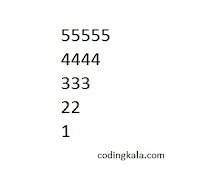 55555
4444
333
22
1

codingkala.com